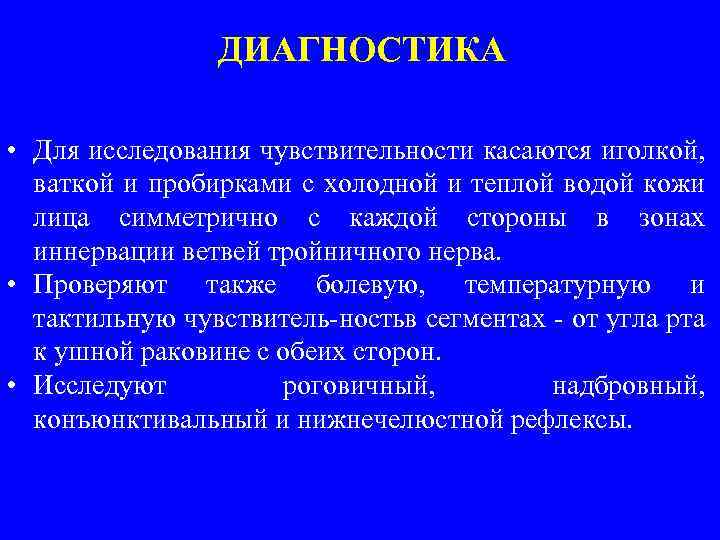 ДИАГНОСТИКА

• Для исследования чувствительности касаются иголкой, ваткой и пробирками с холодной и теплой водой кожи лица симметрично с каждой стороны в зонах иннервации ветвей тройничного нерва.
• Проверяют также болевую, температурную и тактильную чувствитель-ностьв сегментах - от угла рта к ушной раковине с обеих сторон.
• Исследуют роговичный, надбровный, конъюнктивальный и нижнечелюстной рефлексы.